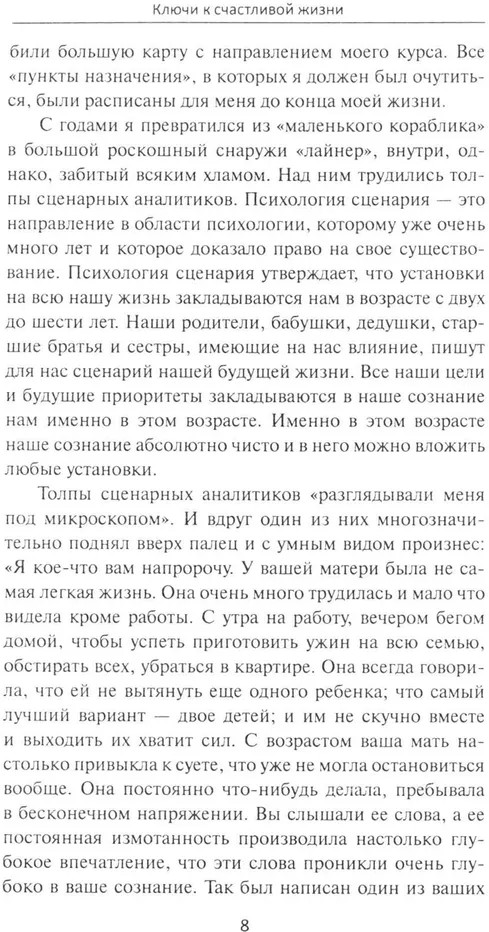 Ключи к счастливой жизни

били большую карту с направлением моего курса. Все «пункты назначения», в которых я должен был очутиться, были расписаны для меня до конца моей жизни.

С годами я превратился из «маленького кораблика» в большой роскошный снаружи «лайнер», внутри, однако, забитый всяким хламом. Над ним трудились толпы сценарных аналитиков. Психология сценария — это направление в области психологии, которому уже очень много лет и которое доказало право на свое существование. Психология сценария утверждает, что установки на всю нашу жизнь закладываются нам в возрасте с двух до шести лет. Наши родители, бабушки, дедушки, старшие братья и сестры, имеющие на нас влияние, пишут для нас сценарий нашей будущей жизни. Все наши цели и будущие приоритеты закладываются в наше сознание нам именно в этом возрасте. Именно в этом возрасте наше сознание абсолютно чисто и в него можно вложить любые установки.

Толпы сценарных аналитиков «разглядывали меня под микроскопом». И вдруг один из них многозначительно поднял вверх палец и с умным видом произнес: «Я кое-что вам напророчу. У вашей матери была не самая легкая жизнь. Она очень много трудилась и мало что видела кроме работы. С утра на работу, вечером бегом домой, чтобы успеть приготовить ужин на всю семью, обстирать всех, убраться в квартире. Она всегда говорила, что ей не вытянуть еще одного ребенка; что самый лучший вариант — двое детей; и им не скучно вместе и выходить их хватит сил. С возрастом ваша мать настолько привыкла к суете, что уже не могла остановиться вообще. Она постоянно что-нибудь делала, пребывала в бесконечном напряжении. Вы слышали ее слова, а ее постоянная измотанность производила настолько глубокое впечатление, что эти слова проникли очень глубоко в ваше сознание. Так был написан один из ваших

8